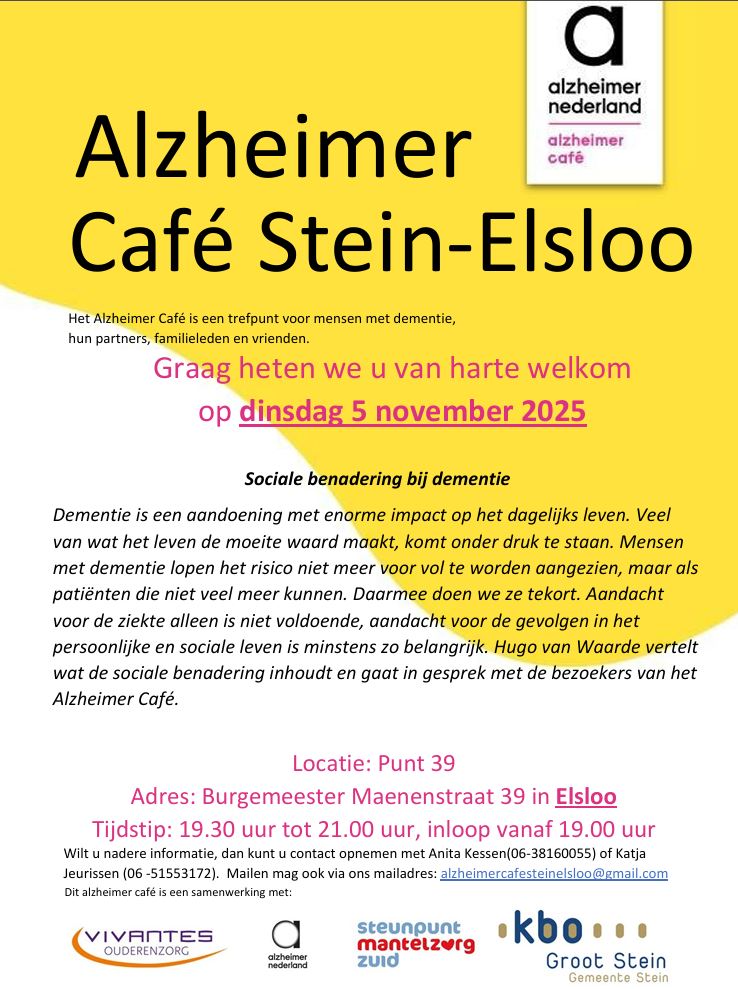 a
alzheimer nederland
alzheimer café

Alzheimer Café Stein-Elsloo

Het Alzheimer Café is een trefpunt voor mensen met dementie, hun partners, familieleden en vrienden.

Graag heten we u van harte welkom op dinsdag 5 november 2025

Sociale benadering bij dementie

Dementie is een aandoening met enorme impact op het dagelijks leven. Veel van wat het leven de moeite waard maakt, komt onder druk te staan. Mensen met dementie lopen het risico niet meer voor vol te worden aangezien, maar als patiënten die niet veel meer kunnen. Daarmee doen we ze tekort. Aandacht voor de ziekte alleen is niet voldoende, aandacht voor de gevolgen in het persoonlijke en sociale leven is minstens zo belangrijk. Hugo van Waarde vertelt wat de sociale benadering inhoudt en gaat in gesprek met de bezoekers van het Alzheimer Café.

Locatie: Punt 39
Adres: Burgemeester Maenenstraat 39 in Elsloo
Tijdstip: 19.30 uur tot 21.00 uur, inloop vanaf 19.00 uur

Wilt u nadere informatie, dan kunt u contact opnemen met Anita Kessen(06-38160055) of Katja Jeurissen (06 -51553172). Mailen mag ook via ons mailadres: alzheimercafesteinelsloo@gmail.com
Dit alzheimer café is een samenwerking met:

VIVANTES OUDERENZORG

alzheimer nederland

steunpunt mantelzorg zuid

kbo Groot Stein Gemeente Stein